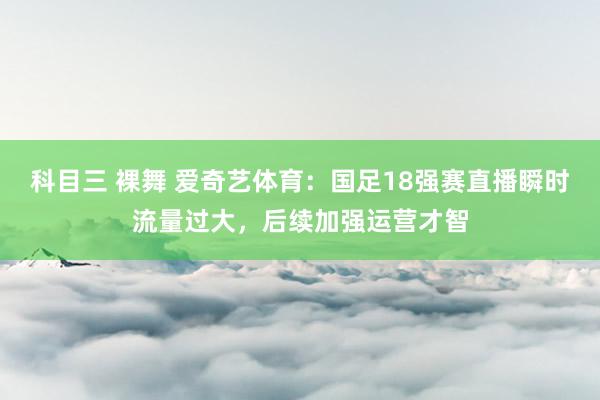 科目三 裸舞 爱奇艺体育：国足18强赛直播瞬时流量过大，后续加强运营才智